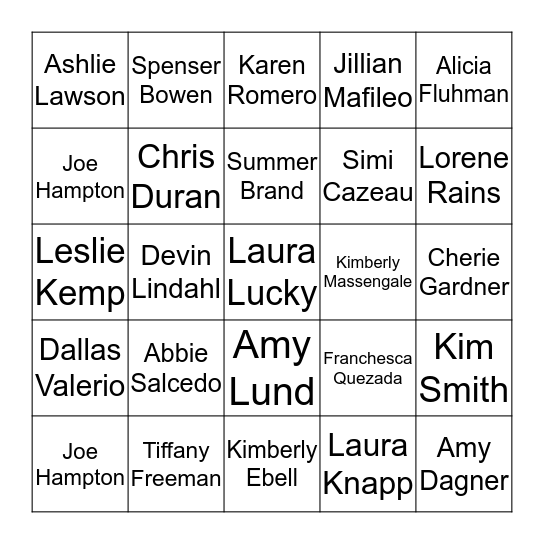 | | | | | |
|---|---|---|---|---|
| Ashlie Lawson | Spenser Bowen | Karen Romero | Jillian Mafileo | Alicia Fluhman |
| Joe Hampton | Chris Duran | Summer Brand | Simi Cazeau | Lorene Rains |
| Leslie Kemp | Devin Lindahl | Laura Lucky | Kimberly Massengale | Cherie Gardner |
| Dallas Valerio | Abbie Salcedo | Amy Lund | Franchesca Quezada | Kim Smith |
| Joe Hampton | Tiffany Freeman | Kimberly Ebell | Laura Knapp | Amy Dagner |